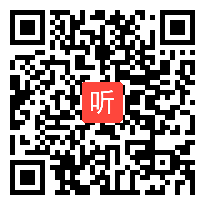 听